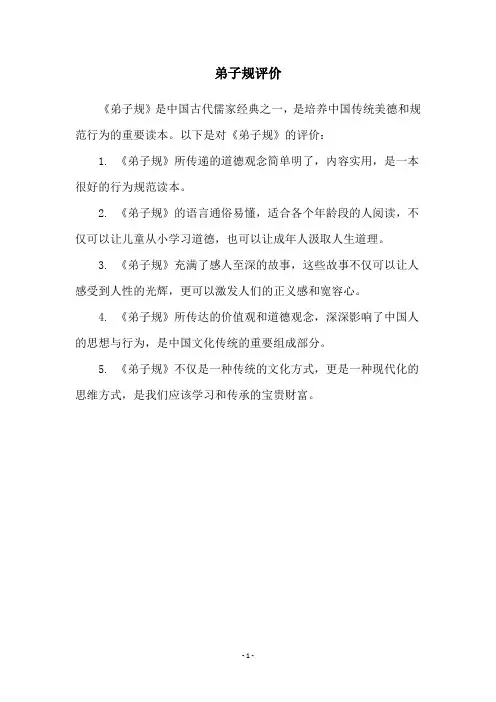 弟子规评价

《弟子规》是中国古代儒家经典之一，是培养中国传统美德和规范行为的重要读本。以下是对《弟子规》的评价：

1. 《弟子规》所传递的道德观念简单明了，内容实用，是一本很好的行为规范读本。

2. 《弟子规》的语言通俗易懂，适合各个年龄段的人阅读，不仅可以让儿童从小学习道德，也可以让成年人汲取人生道理。

3. 《弟子规》充满了感人至深的故事，这些故事不仅可以让人感受到人性的光辉，更可以激发人们的正义感和宽容心。

4. 《弟子规》所传达的价值观和道德观念，深深影响了中国人的思想与行为，是中国文化传统的重要组成部分。

5. 《弟子规》不仅是一种传统的文化方式，更是一种现代化的思维方式，是我们应该学习和传承的宝贵财富。

- 1 -